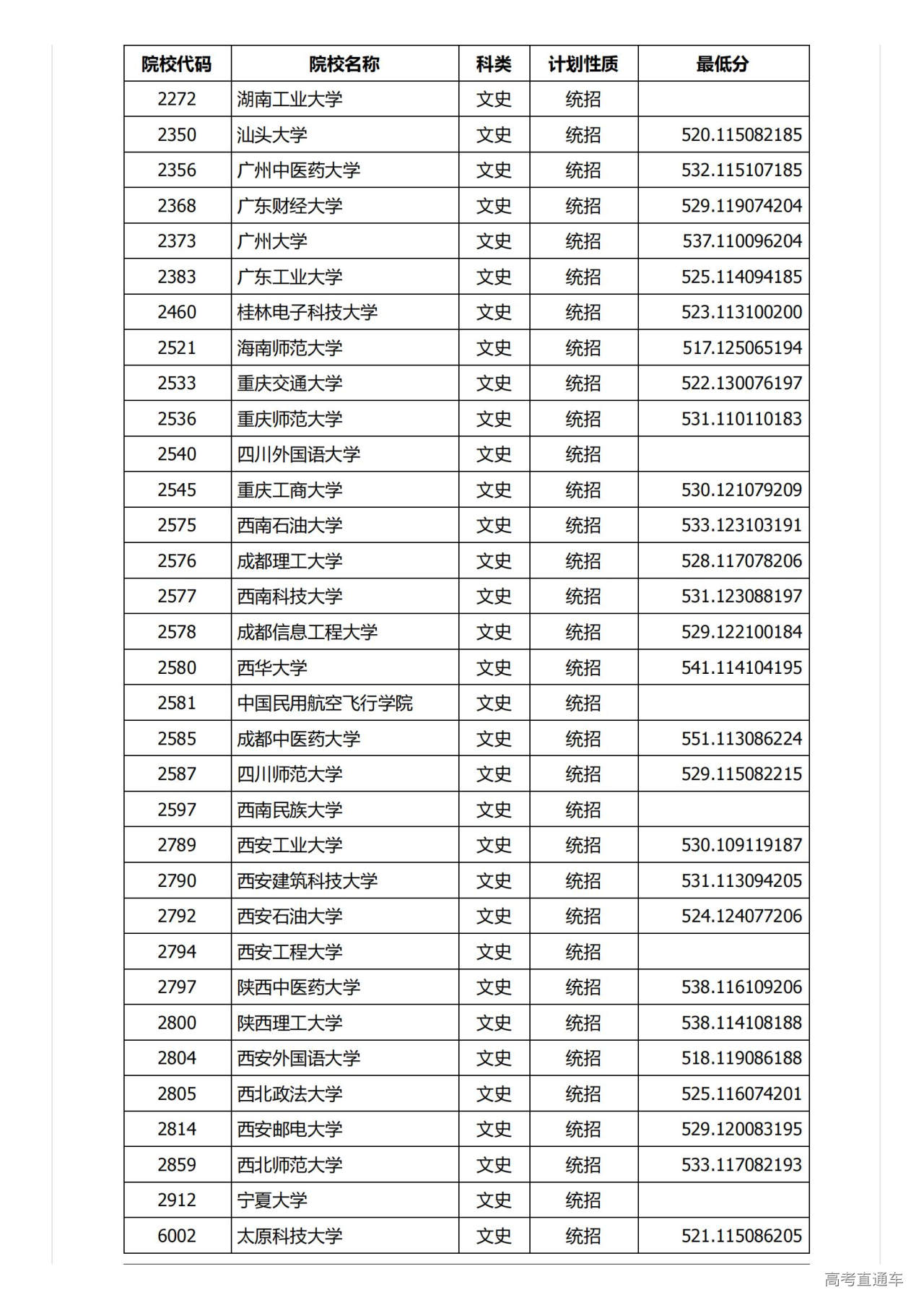 | 院校代码 | 院校名称 | 科类 | 计划性质 | 最低分 |
|---|---|---|---|---|
| 2272 | 湖南工业大学 | 文史 | 统招 | |
| 2350 | 汕头大学 | 文史 | 统招 | 520.115082185 |
| 2356 | 广州中医药大学 | 文史 | 统招 | 532.115107185 |
| 2368 | 广东财经大学 | 文史 | 统招 | 529.119074204 |
| 2373 | 广州大学 | 文史 | 统招 | 537.110096204 |
| 2383 | 广东工业大学 | 文史 | 统招 | 525.114094185 |
| 2460 | 桂林电子科技大学 | 文史 | 统招 | 523.113100200 |
| 2521 | 海南师范大学 | 文史 | 统招 | 517.125065194 |
| 2533 | 重庆交通大学 | 文史 | 统招 | 522.130076197 |
| 2536 | 重庆师范大学 | 文史 | 统招 | 531.110110183 |
| 2540 | 四川外国语大学 | 文史 | 统招 | |
| 2545 | 重庆工商大学 | 文史 | 统招 | 530.121079209 |
| 2575 | 西南石油大学 | 文史 | 统招 | 533.123103191 |
| 2576 | 成都理工大学 | 文史 | 统招 | 528.117078206 |
| 2577 | 西南科技大学 | 文史 | 统招 | 531.123088197 |
| 2578 | 成都信息工程大学 | 文史 | 统招 | 529.122100184 |
| 2580 | 西华大学 | 文史 | 统招 | 541.114104195 |
| 2581 | 中国民用航空飞行学院 | 文史 | 统招 | |
| 2585 | 成都中医药大学 | 文史 | 统招 | 551.113086224 |
| 2587 | 四川师范大学 | 文史 | 统招 | 529.115082215 |
| 2597 | 西南民族大学 | 文史 | 统招 | |
| 2789 | 西安工业大学 | 文史 | 统招 | 530.109119187 |
| 2790 | 西安建筑科技大学 | 文史 | 统招 | 531.113094205 |
| 2792 | 西安石油大学 | 文史 | 统招 | 524.124077206 |
| 2794 | 西安工程大学 | 文史 | 统招 | |
| 2797 | 陕西中医药大学 | 文史 | 统招 | 538.116109206 |
| 2800 | 陕西理工大学 | 文史 | 统招 | 538.114108188 |
| 2804 | 西安外国语大学 | 文史 | 统招 | 518.119086188 |
| 2805 | 西北政法大学 | 文史 | 统招 | 525.116074201 |
| 2814 | 西安邮电大学 | 文史 | 统招 | 529.120083195 |
| 2859 | 西北师范大学 | 文史 | 统招 | 533.117082193 |
| 2912 | 宁夏大学 | 文史 | 统招 | |
| 6002 | 太原科技大学 | 文史 | 统招 | 521.115086205 |

高考直通车